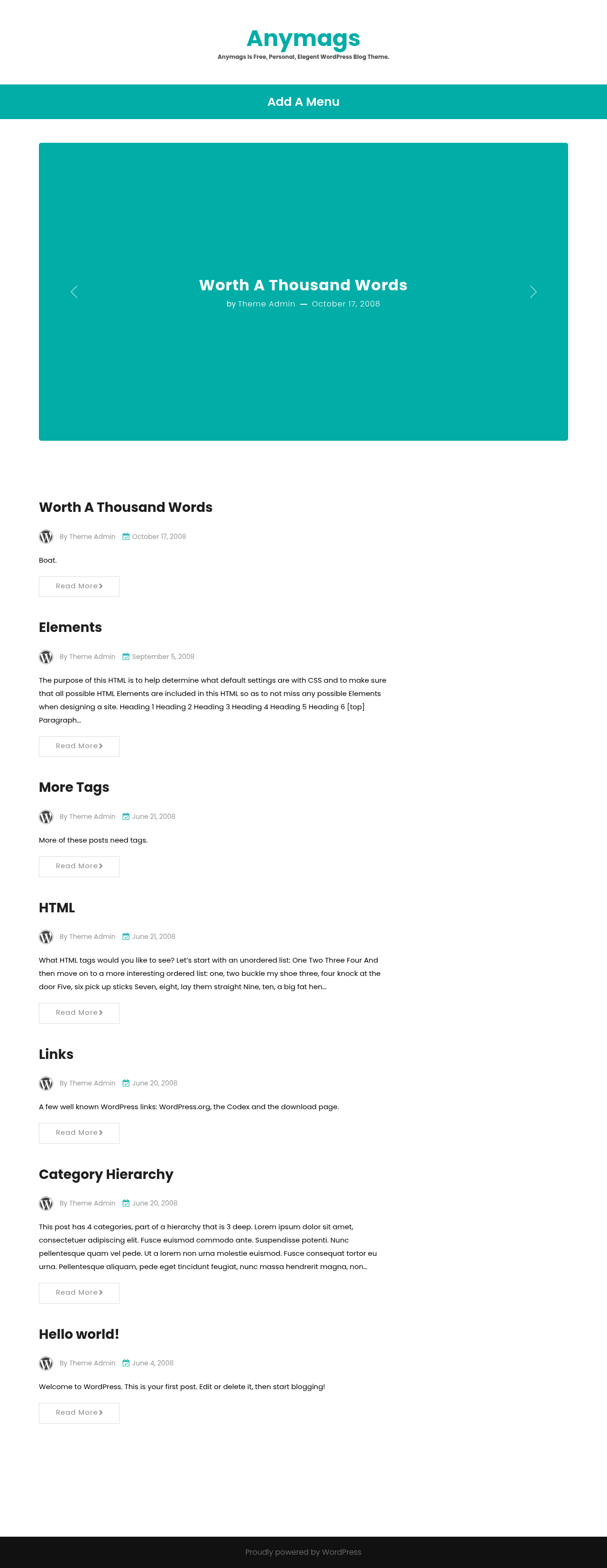 Anymags
Anymags Is Free, Personal, Elegent WordPress Blog Theme.

Add A Menu

Worth A Thousand Words
by Theme Admin — October 17, 2008

Worth A Thousand Words

By Theme Admin October 17, 2008

Boat.

Read More

Elements

By Theme Admin September 5, 2008

The purpose of this HTML is to help determine what default settings are with CSS and to make sure that all possible HTML Elements are included in this HTML so as to not miss any possible Elements when designing a site. Heading 1 Heading 2 Heading 3 Heading 4 Heading 5 Heading 6 [top] Paragraph…

Read More

More Tags

By Theme Admin June 21, 2008

More of these posts need tags.

Read More

HTML

By Theme Admin June 21, 2008

What HTML tags would you like to see? Let's start with an unordered list: One Two Three Four And then move on to a more interesting ordered list: one, two buckle my shoe three, four knock at the door Five, six pick up sticks Seven, eight, lay them straight Nine, ten, a big fat hen…

Read More

Links

By Theme Admin June 20, 2008

A few well known WordPress links: WordPress.org, the Codex and the download page.

Read More

Category Hierarchy

By Theme Admin June 20, 2008

This post has 4 categories, part of a hierarchy that is 3 deep. Lorem ipsum dolor sit amet, consectetuer adipiscing elit. Fusce euismod commodo ante. Suspendisse potenti. Nunc pellentesque quam vel pede. Ut a lorem non urna molestie euismod. Fusce consequat tortor eu urna. Pellentesque aliquam, pede eget tincidunt feugiat, nunc massa hendrerit magna, non…

Read More

Hello world!

By Theme Admin June 4, 2008

Welcome to WordPress. This is your first post. Edit or delete it, then start blogging!

Read More

Proudly powered by WordPress